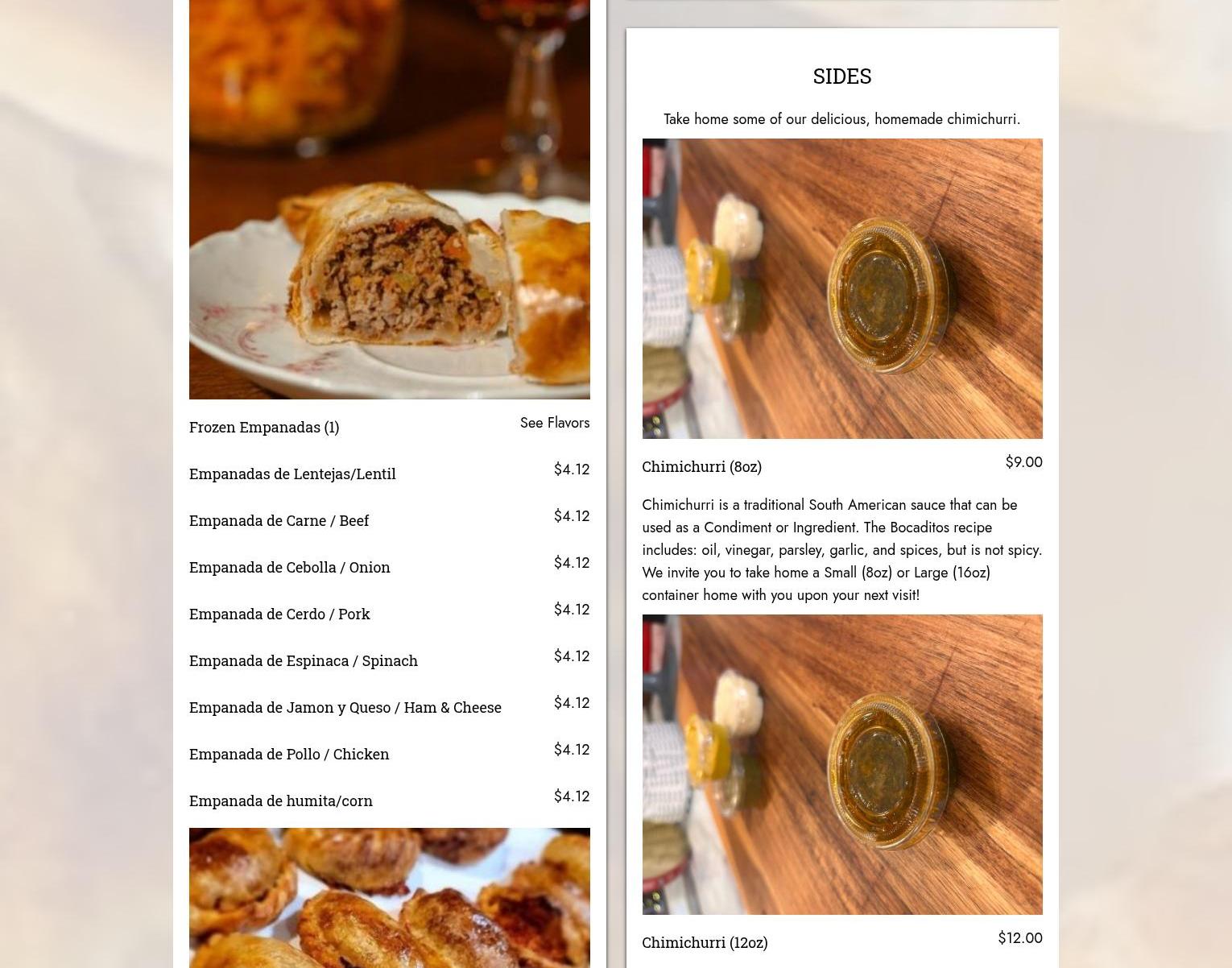 Frozen Empanadas (1)
See Flavors

Empanadas de Lentejas/Lentil $4.12

Empanada de Carne / Beef $4.12

Empanada de Cebolla / Onion $4.12

Empanada de Cerdo / Pork $4.12

Empanada de Espinaca / Spinach $4.12

Empanada de Jamon y Queso / Ham & Cheese $4.12

Empanada de Pollo / Chicken $4.12

Empanada de humita/corn $4.12

SIDES

Take home some of our delicious, homemade chimichurri.

Chimichurri (8oz) $9.00

Chimichurri is a traditional South American sauce that can be used as a Condiment or Ingredient. The Bocaditos recipe includes: oil, vinegar, parsley, garlic, and spices, but is not spicy. We invite you to take home a Small (8oz) or Large (16oz) container home with you upon your next visit!

Chimichurri (12oz) $12.00